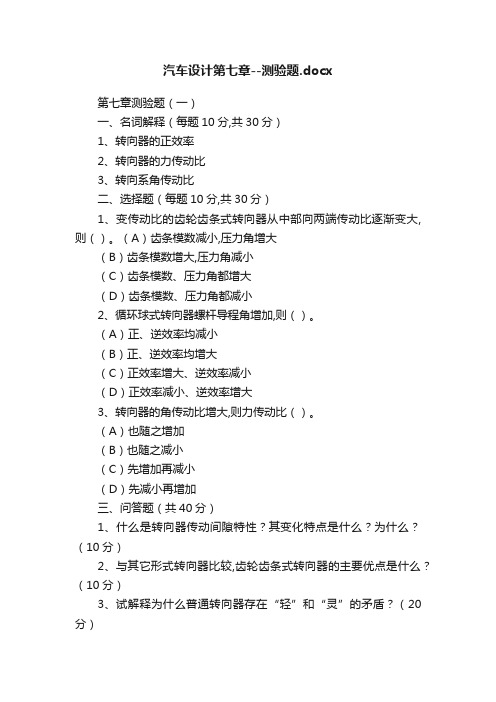 汽车设计第七章--测验题.docx

第七章测验题（一）

一、名词解释（每题10分,共30分）

1、转向器的正效率

2、转向器的力传动比

3、转向系角传动比

二、选择题（每题10分,共30分）

1、变传动比的齿轮齿条式转向器从中部向两端传动比逐渐变大,则（ ）。（A）齿条模数减小,压力角增大

（B）齿条模数增大,压力角减小

（C）齿条模数、压力角都增大

（D）齿条模数、压力角都减小

2、循环球式转向器螺杆导程角增加,则（ ）。

（A）正、逆效率均减小

（B）正、逆效率均增大

（C）正效率增大、逆效率减小

（D）正效率减小、逆效率增大

3、转向器的角传动比增大,则力传动比（ ）。

（A）也随之增加

（B）也随之减小

（C）先增加再减小

（D）先减小再增加

三、问答题（共40分）

1、什么是转向器传动间隙特性？其变化特点是什么？为什么？（10分）

2、与其它形式转向器比较,齿轮齿条式转向器的主要优点是什么？（10分）

3、试解释为什么普通转向器存在“轻”和“灵”的矛盾？（20分）